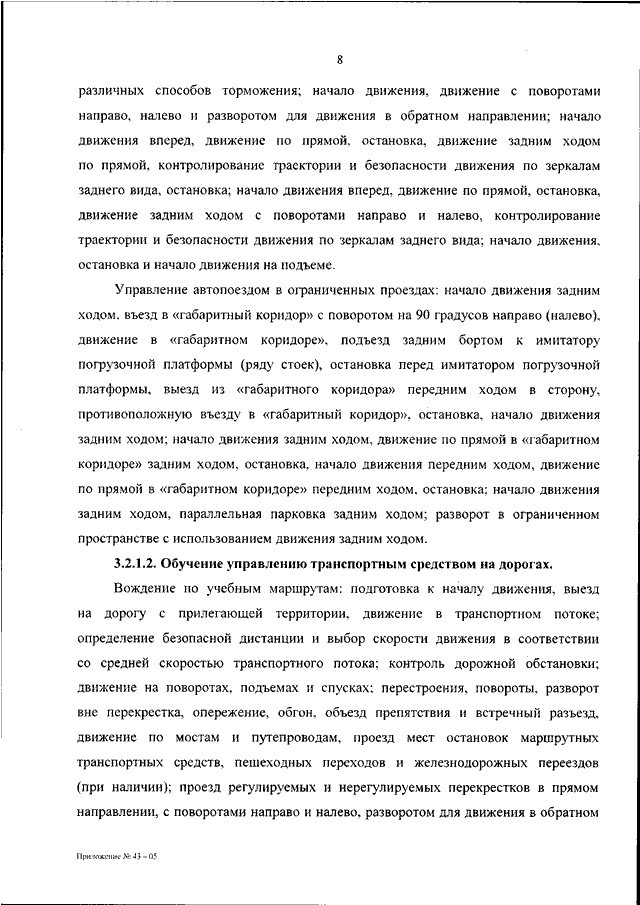 8

различных способов торможения; начало движения, движение с поворотами направо, налево и разворотом для движения в обратном направлении; начало движения вперед, движение по прямой, остановка, движение задним ходом по прямой, контролирование траектории и безопасности движения по зеркалам заднего вида, остановка; начало движения вперед, движение по прямой, остановка, движение задним ходом с поворотами направо и налево, контролирование траектории и безопасности движения по зеркалам заднего вида; начало движения, остановка и начало движения на подъеме.

Управление автопоездом в ограниченных проездах: начало движения задним ходом, въезд в «габаритный коридор» с поворотом на 90 градусов направо (налево), движение в «габаритном коридоре», подъезд задним бортом к имитатору погрузочной платформы (ряду стоек), остановка перед имитатором погрузочной платформы, выезд из «габаритного коридора» передним ходом в сторону, противоположную въезду в «габаритный коридор», остановка, начало движения задним ходом; начало движения задним ходом, движение по прямой в «габаритном коридоре» задним ходом, остановка, начало движения передним ходом, движение по прямой в «габаритном коридоре» передним ходом, остановка; начало движения задним ходом, параллельная парковка задним ходом; разворот в ограниченном пространстве с использованием движения задним ходом.

3.2.1.2. Обучение управлению транспортным средством на дорогах.

Вождение по учебным маршрутам: подготовка к началу движения, выезд на дорогу с прилегающей территории, движение в транспортном потоке; определение безопасной дистанции и выбор скорости движения в соответствии со средней скоростью транспортного потока; контроль дорожной обстановки; движение на поворотах, подъемах и спусках; перестроения, повороты, разворот вне перекрестка, опережение, обгон, объезд препятствия и встречный разъезд, движение по мостам и путепроводам, проезд мест остановок маршрутных транспортных средств, пешеходных переходов и железнодорожных переездов (при наличии); проезд регулируемых и нерегулируемых перекрестков в прямом направлении, с поворотами направо и налево, разворотом для движения в обратном

Приложение № 43 – 05